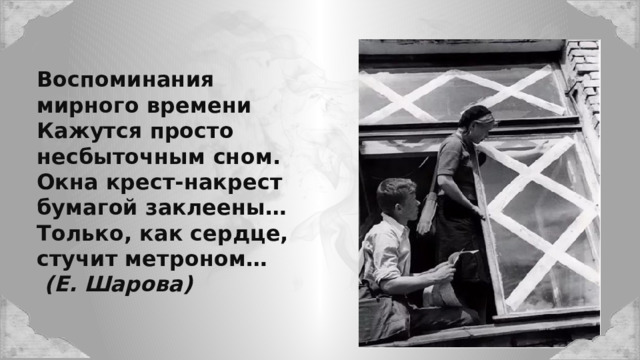 Воспоминания
мирного времени
Кажутся просто
несбыточным сном.
Окна крест-накрест
бумагой заклеены…
Только, как сердце,
стучит метроном…
(Е. Шарова)